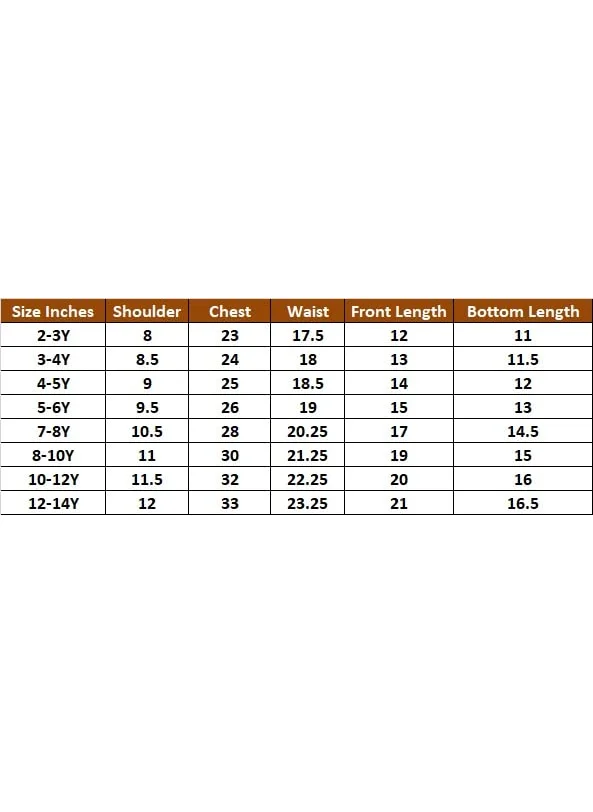 | Size Inches | Shoulder | Chest | Waist | Front Length | Bottom Length |
|---|---|---|---|---|---|
| 2-3Y | 8 | 23 | 17.5 | 12 | 11 |
| 3-4Y | 8.5 | 24 | 18 | 13 | 11.5 |
| 4-5Y | 9 | 25 | 18.5 | 14 | 12 |
| 5-6Y | 9.5 | 26 | 19 | 15 | 13 |
| 7-8Y | 10.5 | 28 | 20.25 | 17 | 14.5 |
| 8-10Y | 11 | 30 | 21.25 | 19 | 15 |
| 10-12Y | 11.5 | 32 | 22.25 | 20 | 16 |
| 12-14Y | 12 | 33 | 23.25 | 21 | 16.5 |